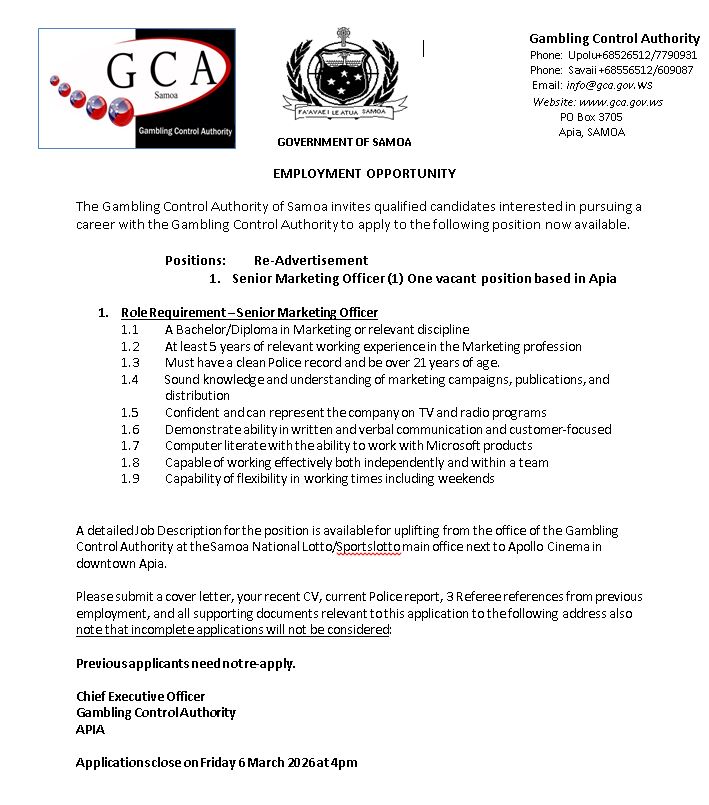 GCA
Samoa
Gambling Control Authority

FA'AVAE I LE ATUA SAMOA

GOVERNMENT OF SAMOA

Gambling Control Authority
Phone: Upolu+68526512/7790931
Phone: Savaii +68556512/609087
Email: info@gca.gov.ws
Website: www.gca.gov.ws
PO Box 3705
Apia, SAMOA

EMPLOYMENT OPPORTUNITY

The Gambling Control Authority of Samoa invites qualified candidates interested in pursuing a career with the Gambling Control Authority to apply to the following position now available.

Positions: Re-Advertisement
1. Senior Marketing Officer (1) One vacant position based in Apia

1. Role Requirement – Senior Marketing Officer
1.1 A Bachelor/Diploma in Marketing or relevant discipline
1.2 At least 5 years of relevant working experience in the Marketing profession
1.3 Must have a clean Police record and be over 21 years of age.
1.4 Sound knowledge and understanding of marketing campaigns, publications, and distribution
1.5 Confident and can represent the company on TV and radio programs
1.6 Demonstrate ability in written and verbal communication and customer-focused
1.7 Computer literate with the ability to work with Microsoft products
1.8 Capable of working effectively both independently and within a team
1.9 Capability of flexibility in working times including weekends

A detailed Job Description for the position is available for uplifting from the office of the Gambling Control Authority at the Samoa National Lotto/Sportslotto main office next to Apollo Cinema in downtown Apia.

Please submit a cover letter, your recent CV, current Police report, 3 Referee references from previous employment, and all supporting documents relevant to this application to the following address also note that incomplete applications will not be considered:

Previous applicants need not re-apply.

Chief Executive Officer
Gambling Control Authority
APIA

Applications close on Friday 6 March 2026 at 4pm